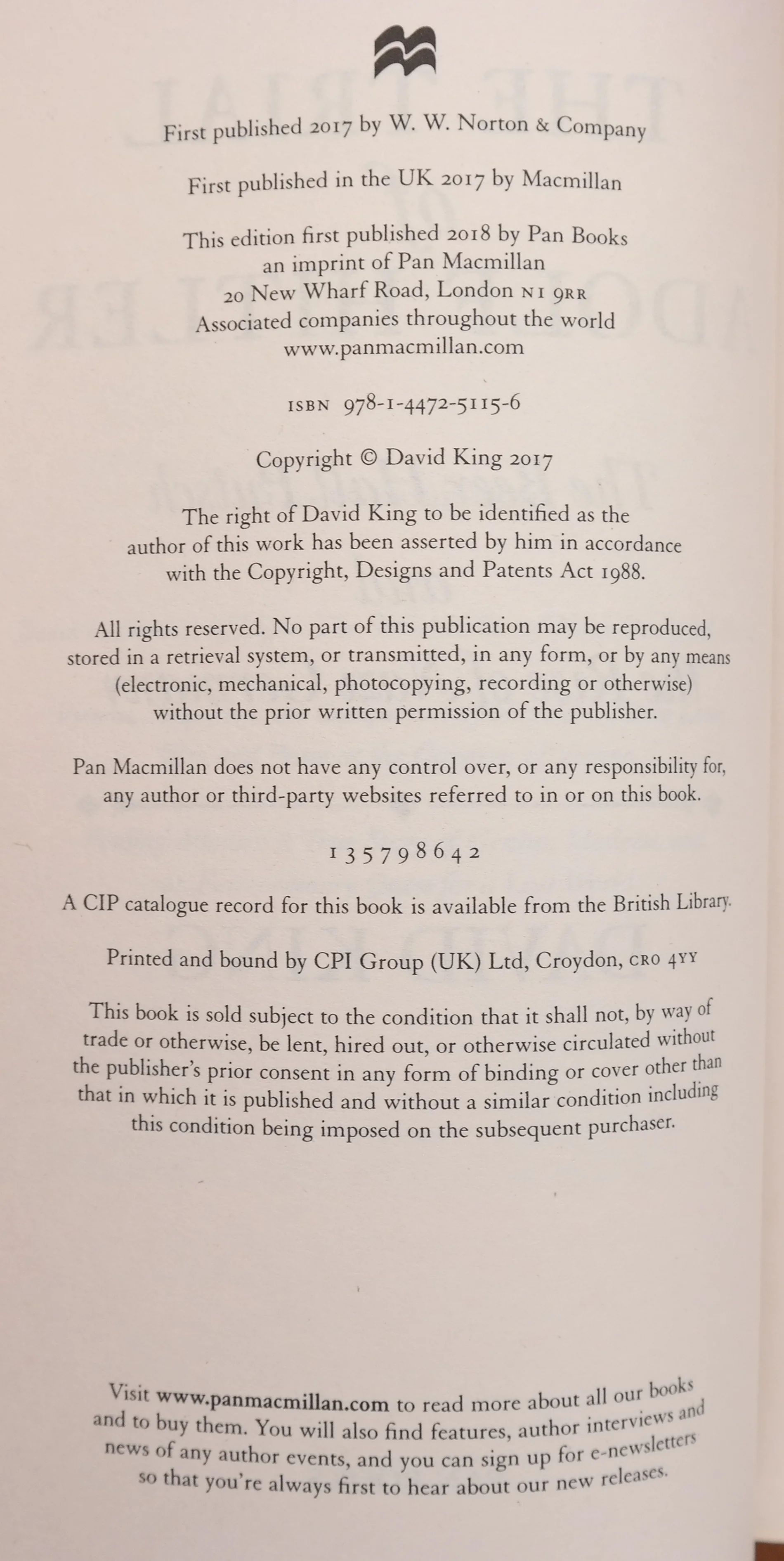 First published 2017 by W. W. Norton & Company

First published in the UK 2017 by Macmillan

This edition first published 2018 by Pan Books
an imprint of Pan Macmillan
20 New Wharf Road, London N1 9RR
Associated companies throughout the world
www.panmacmillan.com

ISBN 978-1-4472-5115-6

Copyright © David King 2017

The right of David King to be identified as the author of this work has been asserted by him in accordance with the Copyright, Designs and Patents Act 1988.

All rights reserved. No part of this publication may be reproduced, stored in a retrieval system, or transmitted, in any form, or by any means (electronic, mechanical, photocopying, recording or otherwise) without the prior written permission of the publisher.

Pan Macmillan does not have any control over, or any responsibility for, any author or third-party websites referred to in or on this book.

1 3 5 7 9 8 6 4 2

A CIP catalogue record for this book is available from the British Library.

Printed and bound by CPI Group (UK) Ltd, Croydon, CR0 4YY

This book is sold subject to the condition that it shall not, by way of trade or otherwise, be lent, hired out, or otherwise circulated without the publisher's prior consent in any form of binding or cover other than that in which it is published and without a similar condition including this condition being imposed on the subsequent purchaser.

Visit www.panmacmillan.com to read more about all our books and to buy them. You will also find features, author interviews and news of any author events, and you can sign up for e-newsletters so that you're always first to hear about our new releases.